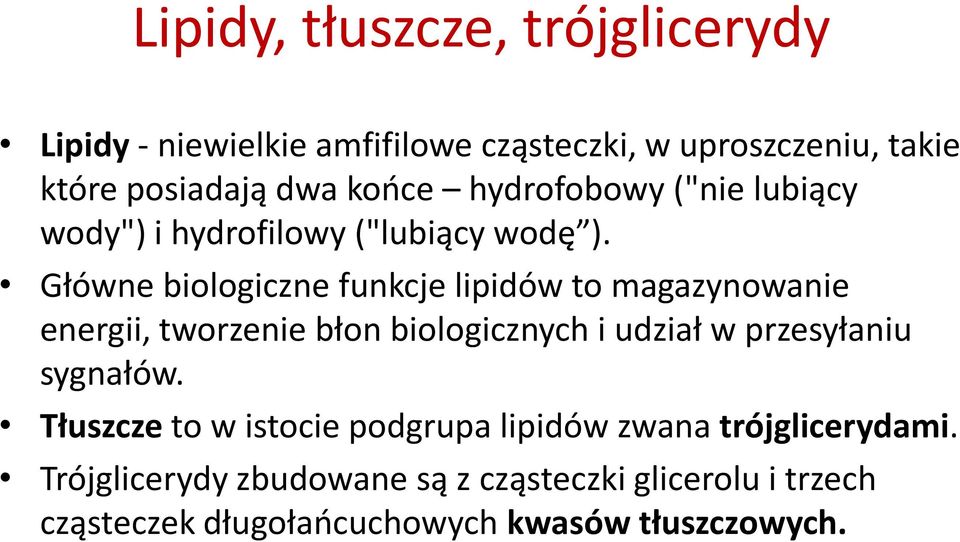 Lipidy, tłuszcze, trójglicerydy

• Lipidy - niewielkie amfifilowe cząsteczki, w uproszczeniu, takie które posiadają dwa końce – hydrofobowy ("nie lubiący wody") i hydrofilowy ("lubiący wodę”).

• Główne biologiczne funkcje lipidów to magazynowanie energii, tworzenie błon biologicznych i udział w przesyłaniu sygnałów.

• Tłuszcze to w istocie podgrupa lipidów zwana trójglicerydami.

• Trójglicerydy zbudowane są z cząsteczki glicerolu i trzech cząsteczek długołańcuchowych kwasów tłuszczowych.